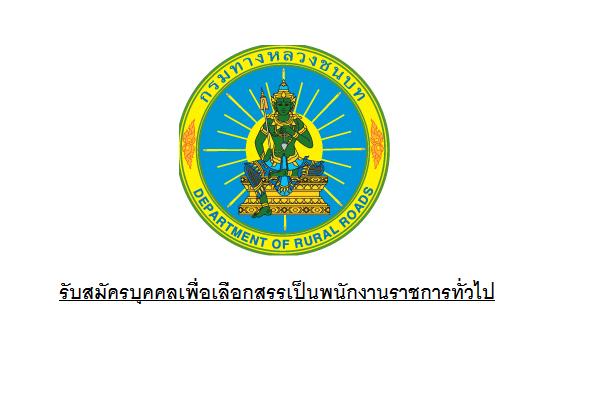 กรมทางหลวงชนบท

DEPARTMENT OF RURAL ROADS

รับสมัครบุคคลเพื่อเลือกสรรเป็นพนักงานราชการทั่วไป